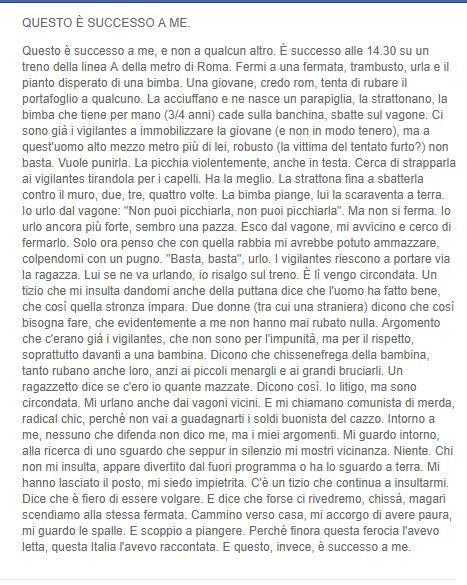 QUESTO È SUCCESSO A ME.

Questo è successo a me, e non a qualcun altro. È successo alle 14.30 su un treno della linea A della metro di Roma. Fermi a una fermata, trambusto, urla e il pianto disperato di una bimba. Una giovane, credo rom, tenta di rubare il portafoglio a qualcuno. La acciuffano e ne nasce un parapiglia, la strattonano, la bimba che tiene per mano (3/4 anni) cade sulla banchina, sbatte sul vagone. Ci sono già i vigilantes a immobilizzare la giovane (e non in modo tenero), ma a quest'uomo alto mezzo metro più di lei, robusto (la vittima del tentato furto?) non basta. Vuole punirla. La picchia violentemente, anche in testa. Cerca di strapparla ai vigilantes tirandola per i capelli. Ha la meglio. La strattona fina a sbatterla contro il muro, due, tre, quattro volte. La bimba piange, lui la scaraventa a terra. Io urlo dal vagone: "Non puoi picchiarla, non puoi picchiarla". Ma non si ferma. Io urlo ancora più forte, sembro una pazza. Esco dal vagone, mi avvicino e cerco di fermarlo. Solo ora penso che con quella rabbia mi avrebbe potuto ammazzare, colpendomi con un pugno. "Basta, basta", urlo. I vigilantes riescono a portare via la ragazza. Lui se ne va urlando, io risalgo sul treno. È lì vengo circondata. Un tizio che mi insulta dandomi anche della puttana dice che l'uomo ha fatto bene, che così quella stronza impara. Due donne (tra cui una straniera) dicono che così bisogna fare, che evidentemente a me non hanno mai rubato nulla. Argomento che c'erano già i vigilantes, che non sono per l'impunità, ma per il rispetto, soprattutto davanti a una bambina. Dicono che chissenefrega della bambina, tanto rubano anche loro, anzi ai piccoli menargli e ai grandi bruciarli. Un ragazzetto dice se c'ero io quante mazzate. Dicono così. Io litigo, ma sono circondata. Mi urlano anche dai vagoni vicini. E mi chiamano comunista di merda, radical chic, perché non vai a guadagnarti i soldi buonista del cazzo. Intorno a me, nessuno che difenda non dico me, ma i miei argomenti. Mi guardo intorno, alla ricerca di uno sguardo che seppur in silenzio mi mostri vicinanza. Niente. Chi non mi insulta, appare divertito dal fuori programma o ha lo sguardo a terra. Mi hanno lasciato il posto, mi siedo impietrita. C'è un tizio che continua a insultarmi. Dice che è fiero di essere volgare. E dice che forse ci rivedremo, chissà, magari scendiamo alla stessa fermata. Cammino verso casa, mi accorgo di avere paura, mi guardo le spalle. E scoppio a piangere. Perché finora questa ferocia l'avevo letta, questa Italia l'avevo raccontata. E questo, invece, è successo a me.